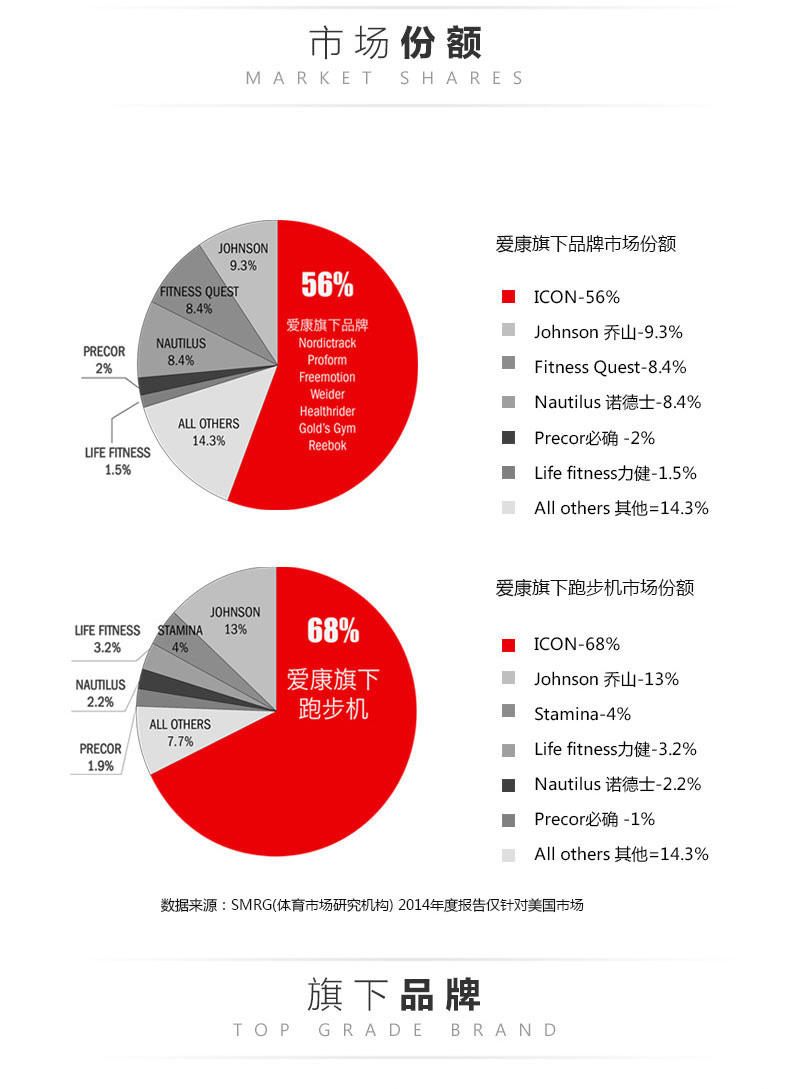 市场份额
MARKET SHARES

JOHNSON 9.3%
FITNESS QUEST 8.4%
NAUTILUS 8.4%
PRECOR 2%
LIFE FITNESS 1.5%
ALL OTHERS 14.3%
56%
爱康旗下品牌
Nordictrack
Proform
Freemotion
Weider
Healthrider
Gold's Gym
Reebok

爱康旗下品牌市场份额
ICON-56%
Johnson 乔山-9.3%
Fitness Quest-8.4%
Nautilus 诺德士-8.4%
Precor必确 -2%
Life fitness力健-1.5%
All others 其他=14.3%

JOHNSON 13%
STAMINA 4%
LIFE FITNESS 3.2%
NAUTILUS 2.2%
PRECOR 1.9%
ALL OTHERS 7.7%
68%
爱康旗下跑步机

爱康旗下跑步机市场份额
ICON-68%
Johnson 乔山-13%
Stamina-4%
Life fitness力健-3.2%
Nautilus 诺德士-2.2%
Precor必确 -1%
All others 其他=14.3%

数据来源：SMRG(体育市场研究机构) 2014年度报告仅针对美国市场

旗下品牌
TOP GRADE BRAND